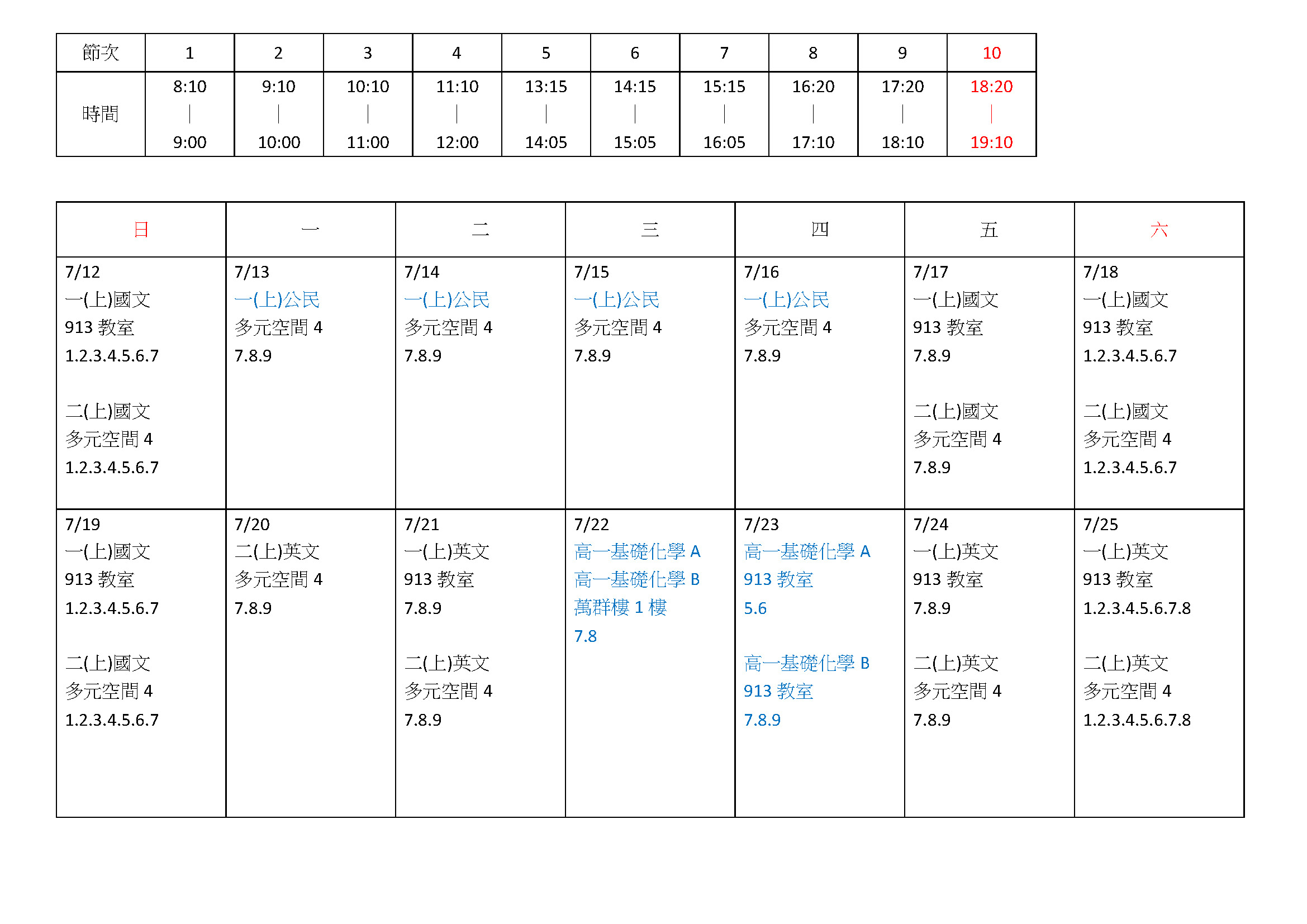 | 節次 | 1 | 2 | 3 | 4 | 5 | 6 | 7 | 8 | 9 | 10 |
|---|---|---|---|---|---|---|---|---|---|---|
| 時間 | 8:10 ｜ 9:00 | 9:10 ｜ 10:00 | 10:10 ｜ 11:00 | 11:10 ｜ 12:00 | 13:15 ｜ 14:05 | 14:15 ｜ 15:05 | 15:15 ｜ 16:05 | 16:20 ｜ 17:10 | 17:20 ｜ 18:10 | 18:20 ｜ 19:10 |

| 日 | 一 | 二 | 三 | 四 | 五 | 六 |
|---|---|---|---|---|---|---|
| 7/12 一(上)國文 913教室 1.2.3.4.5.6.7 二(上)國文 多元空間4 1.2.3.4.5.6.7 | 7/13 一(上)公民 多元空間4 7.8.9 | 7/14 一(上)公民 多元空間4 7.8.9 | 7/15 一(上)公民 多元空間4 7.8.9 | 7/16 一(上)公民 多元空間4 7.8.9 | 7/17 一(上)國文 913教室 7.8.9 二(上)國文 多元空間4 7.8.9 | 7/18 一(上)國文 913教室 1.2.3.4.5.6.7 二(上)國文 多元空間4 1.2.3.4.5.6.7 |
| 7/19 一(上)國文 913教室 1.2.3.4.5.6.7 二(上)國文 多元空間4 1.2.3.4.5.6.7 | 7/20 二(上)英文 多元空間4 7.8.9 | 7/21 一(上)英文 913教室 7.8.9 二(上)英文 多元空間4 7.8.9 | 7/22 高一基礎化學A 高一基礎化學B 萬群樓1樓 7.8 | 7/23 高一基礎化學A 913教室 5.6 高一基礎化學B 913教室 7.8.9 | 7/24 一(上)英文 913教室 7.8.9 二(上)英文 多元空間4 7.8.9 | 7/25 一(上)英文 913教室 1.2.3.4.5.6.7.8 二(上)英文 多元空間4 1.2.3.4.5.6.7.8 |